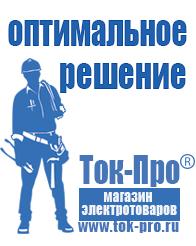 оптимальное решение

Ток-Про®

магазин электротоваров

www.tok-pro.ru